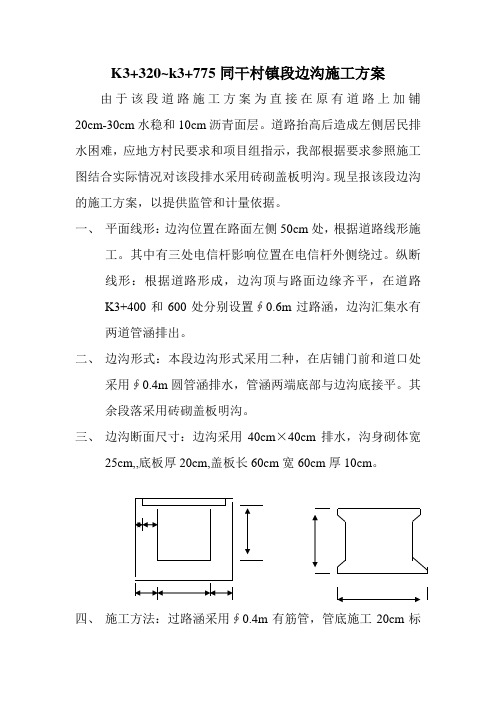 K3+320~k3+775 同干村镇段边沟施工方案

由于该段道路施工方案为直接在原有道路上加铺 20cm-30cm 水稳和 10cm 沥青面层。道路抬高后造成左侧居民排水困难，应地方村民要求和项目组指示，我部根据要求参照施工图结合实际情况对该段排水采用砖砌盖板明沟。现呈报该段边沟的施工方案，以提供监管和计量依据。

一、 平面线形：边沟位置在路面左侧 50cm 处，根据道路线形施工。其中有三处电信杆影响位置在电信杆外侧绕过。纵断线形：根据道路形成，边沟顶与路面边缘齐平，在道路 K3+400 和 600 处分别设置∮0.6m 过路涵，边沟汇集水有两道管涵排出。

二、 边沟形式：本段边沟形式采用二种，在店铺门前和道口处采用∮0.4m 圆管涵排水，管涵两端底部与边沟底接平。其余段落采用砖砌盖板明沟。

三、 边沟断面尺寸：边沟采用 40cm×40cm 排水，沟身砌体宽 25cm,,底板厚 20cm,盖板长 60cm 宽 60cm 厚 10cm。

四、 施工方法：过路涵采用∮0.4m 有筋管，管底施工 20cm 标